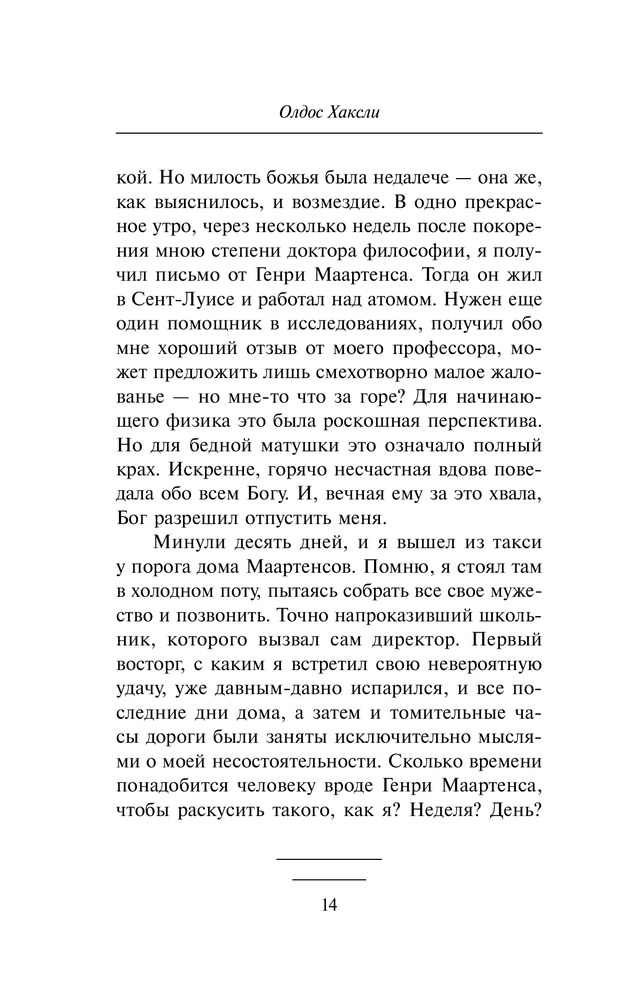 Олдос Хаксли

кой. Но милость божья была недалече — она же, как выяснилось, и возмездие. В одно прекрасное утро, через несколько недель после покорения мною степени доктора философии, я получил письмо от Генри Маартенса. Тогда он жил в Сент-Луисе и работал над атомом. Нужен еще один помощник в исследованиях, получил обо мне хороший отзыв от моего профессора, может предложить лишь смехотворно малое жалованье — но мне-то что за горе? Для начинающего физика это была роскошная перспектива. Но для бедной матушки это означало полный крах. Искренне, горячо несчастная вдова поведала обо всем Богу. И, вечная ему за это хвала, Бог разрешил отпустить меня.

Минули десять дней, и я вышел из такси у порога дома Маартенсов. Помню, я стоял там в холодном поту, пытаясь собрать все свое мужество и позвонить. Точно напроказивший школьник, которого вызвал сам директор. Первый восторг, с каким я встретил свою невероятную удачу, уже давным-давно испарился, и все последние дни дома, а затем и томительные часы дороги были заняты исключительно мыслями о моей несостоятельности. Сколько времени понадобится человеку вроде Генри Маартенса, чтобы раскусить такого, как я? Неделя? День?

14